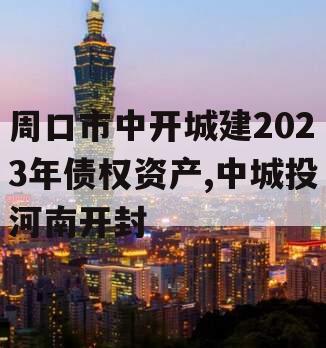 周口市中开城建2023年债权资产,中城投河南开封